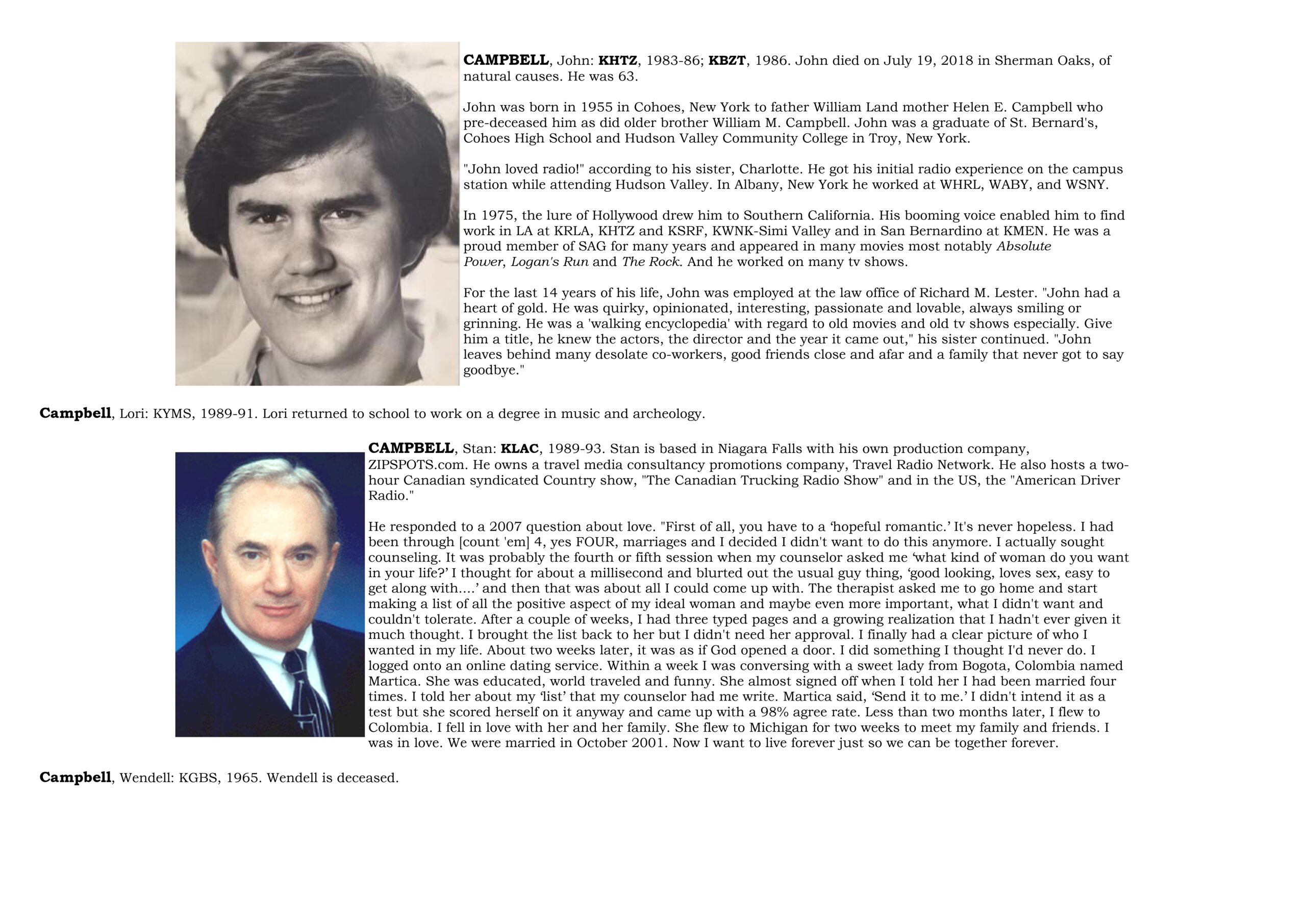 CAMPBELL, John: KHTZ, 1983-86; KBZT, 1986. John died on July 19, 2018 in Sherman Oaks, of natural causes. He was 63.

John was born in 1955 in Cohoes, New York to father William Land mother Helen E. Campbell who pre-deceased him as did older brother William M. Campbell. John was a graduate of St. Bernard's, Cohoes High School and Hudson Valley Community College in Troy, New York.

"John loved radio!" according to his sister, Charlotte. He got his initial radio experience on the campus station while attending Hudson Valley. In Albany, New York he worked at WHRL, WABY, and WSNY.

In 1975, the lure of Hollywood drew him to Southern California. His booming voice enabled him to find work in LA at KRLA, KHTZ and KSRF, KWNK-Simi Valley and in San Bernardino at KMEN. He was a proud member of SAG for many years and appeared in many movies most notably Absolute Power, Logan's Run and The Rock. And he worked on many tv shows.

For the last 14 years of his life, John was employed at the law office of Richard M. Lester. "John had a heart of gold. He was quirky, opinionated, interesting, passionate and lovable, always smiling or grinning. He was a 'walking encyclopedia' with regard to old movies and old tv shows especially. Give him a title, he knew the actors, the director and the year it came out," his sister continued. "John leaves behind many desolate co-workers, good friends close and afar and a family that never got to say goodbye."

Campbell, Lori: KYMS, 1989-91. Lori returned to school to work on a degree in music and archeology.

CAMPBELL, Stan: KLAC, 1989-93. Stan is based in Niagara Falls with his own production company, ZIPSPOTS.com. He owns a travel media consultancy promotions company, Travel Radio Network. He also hosts a two-hour Canadian syndicated Country show, "The Canadian Trucking Radio Show" and in the US, the "American Driver Radio."

He responded to a 2007 question about love. "First of all, you have to a 'hopeful romantic.' It's never hopeless. I had been through [count 'em] 4, yes FOUR, marriages and I decided I didn't want to do this anymore. I actually sought counseling. It was probably the fourth or fifth session when my counselor asked me 'what kind of woman do you want in your life?' I thought for about a millisecond and blurted out the usual guy thing, 'good looking, loves sex, easy to get along with....' and then that was about all I could come up with. The therapist asked me to go home and start making a list of all the positive aspect of my ideal woman and maybe even more important, what I didn't want and couldn't tolerate. After a couple of weeks, I had three typed pages and a growing realization that I hadn't ever given it much thought. I brought the list back to her but I didn't need her approval. I finally had a clear picture of who I wanted in my life. About two weeks later, it was as if God opened a door. I did something I thought I'd never do. I logged onto an online dating service. Within a week I was conversing with a sweet lady from Bogota, Colombia named Martica. She was educated, world traveled and funny. She almost signed off when I told her I had been married four times. I told her about my 'list' that my counselor had me write. Martica said, 'Send it to me.' I didn't intend it as a test but she scored herself on it anyway and came up with a 98% agree rate. Less than two months later, I flew to Colombia. I fell in love with her and her family. She flew to Michigan for two weeks to meet my family and friends. I was in love. We were married in October 2001. Now I want to live forever just so we can be together forever.

Campbell, Wendell: KGBS, 1965. Wendell is deceased.